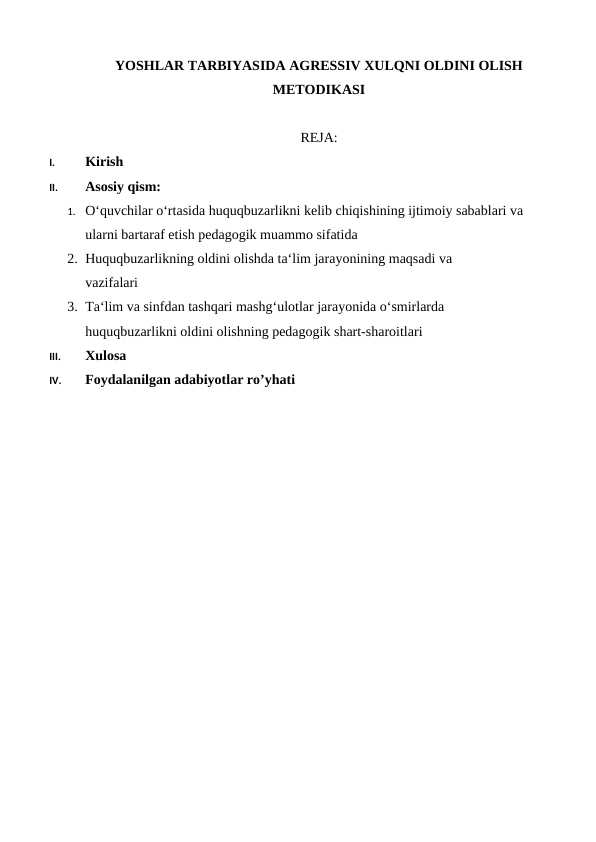 YOSHLAR TARBIYASIDA AGRESSIV XULQNI OLDINI OLISH METODIKASI

REJA:

I. Kirish

II. Asosiy qism:

1. O‘quvchilar o‘rtasida huquqbuzarlikni kelib chiqishining ijtimoiy sabablari va ularni bartaraf etish pedagogik muammo sifatida

2. Huquqbuzarlikning oldini olishda ta‘lim jarayonining maqsadi va vazifalari

3. Ta‘lim va sinfdan tashqari mashg‘ulotlar jarayonida o‘smirlarda huquqbuzarlikni oldini olishning pedagogik shart-sharoitlari

III. Xulosa

IV. Foydalanilgan adabiyotlar ro’yhati